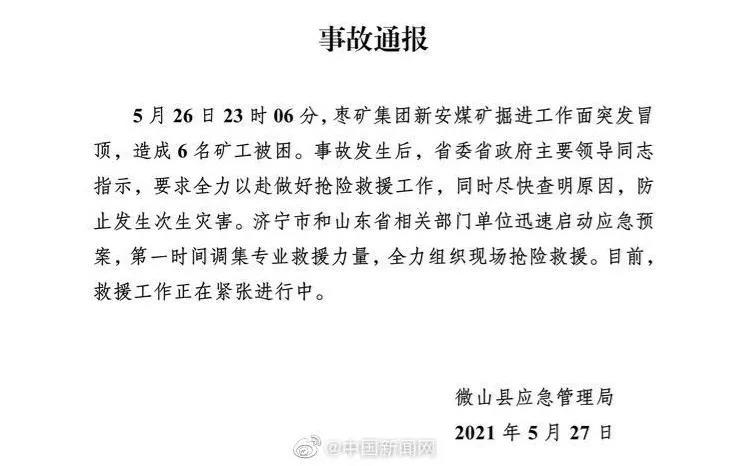 事故通报

5月26日23时06分，枣矿集团新安煤矿掘进工作面突发冒顶，造成6名矿工被困。事故发生后，省委省政府主要领导同志指示，要求全力以赴做好抢险救援工作，同时尽快查明原因，防止发生次生灾害。济宁市和山东省相关部门单位迅速启动应急预案，第一时间调集专业救援力量，全力组织现场抢险救援。目前，救援工作正在紧张进行中。

微山县应急管理局
2021年5月27日

@中国新闻网